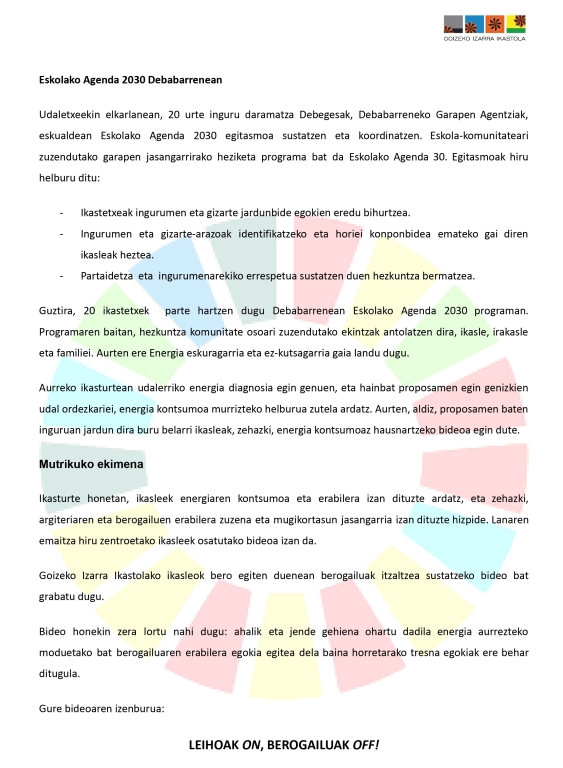 GOIZEKO IZARRA IKASTOLA

Eskolako Agenda 2030 Debabarrenean

Udaletxeekin elkarlanean, 20 urte inguru daramatza Debegesak, Debabarreneko Garapen Agentziak, eskualdean Eskolako Agenda 2030 egitasmoa sustatzen eta koordinatzen. Eskola-komunitateari zuzendutako garapen jasangarrirako heziketa programa bat da Eskolako Agenda 30. Egitasmoak hiru helburu ditu:

- Ikastetxeak ingurumen eta gizarte jardunbide egokien eredu bihurtzea.
- Ingurumen eta gizarte-arazoak identifikatzeko eta horiei konponbidea emateko gai diren ikasleak heztea.
- Partaidetza eta ingurumenarekiko errespetua sustatzen duen hezkuntza bermatzea.

Guztira, 20 ikastetxek parte hartzen dugu Debabarrenean Eskolako Agenda 2030 programan. Programaren baitan, hezkuntza komunitate osoari zuzendutako ekintzak antolatzen dira, ikasle, irakasle eta familiei. Aurten ere Energia eskuragarria eta ez-kutsagarria gaia landu dugu.

Aurreko ikasturtean udalerriko energia diagnosia egin genuen, eta hainbat proposamen egin genizkien udal ordezkariei, energia kontsumoa murrizteko helburua zutela ardatz. Aurten, aldiz, proposamen baten inguruan jardun dira buru belarri ikasleak, zehazki, energia kontsumoaz hausnartzeko bideoa egin dute.

Mutrikuko ekimena

Ikasturte honetan, ikasleek energiaren kontsumoa eta erabilera izan dituzte ardatz, eta zehazki, argiteriaren eta berogailuen erabilera zuzena eta mugikortasun jasangarria izan dituzte hizpide. Lanaren emaitza hiru zentroetako ikasleek osatutako bideoa izan da.

Goizeko Izarra Ikastolako ikasleok bero egiten duenean berogailuak itzaltzea sustatzeko bideo bat grabatu dugu.

Bideo honekin zera lortu nahi dugu: ahalik eta jende gehiena ohartu dadila energia aurrezteko moduetako bat berogailuaren erabilera egokia egitea dela baina horretarako tresna egokiak ere behar ditugula.

Gure bideoaren izenburua:

LEIHOAK ON, BEROGAILUAK OFF!